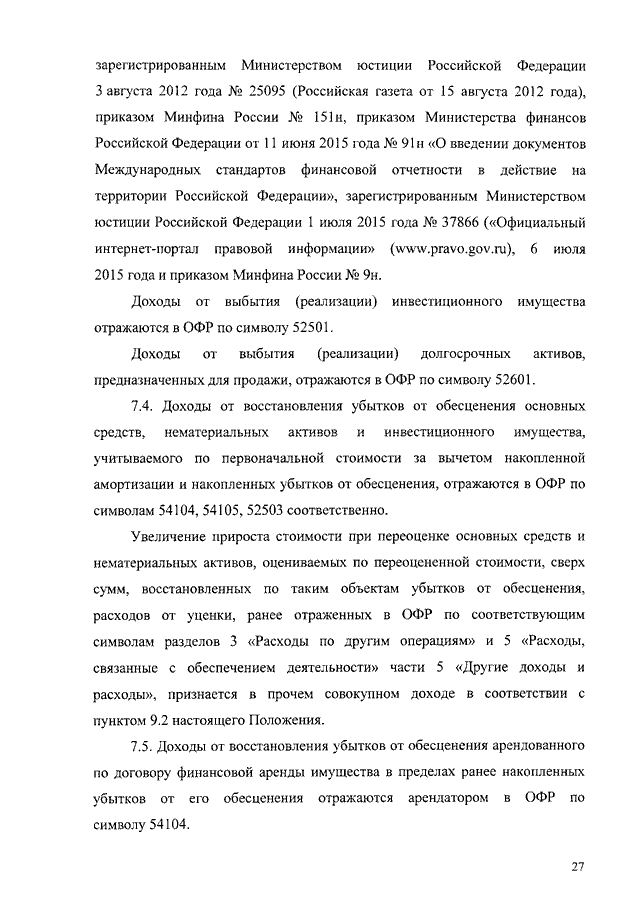 зарегистрированным Министерством юстиции Российской Федерации 3 августа 2012 года № 25095 (Российская газета от 15 августа 2012 года), приказом Минфина России № 151н, приказом Министерства финансов Российской Федерации от 11 июня 2015 года № 91н «О введении документов Международных стандартов финансовой отчетности в действие на территории Российской Федерации», зарегистрированным Министерством юстиции Российской Федерации 1 июля 2015 года № 37866 («Официальный интернет-портал правовой информации» (www.pravo.gov.ru), 6 июля 2015 года и приказом Минфина России № 9н.

Доходы от выбытия (реализации) инвестиционного имущества отражаются в ОФР по символу 52501.

Доходы от выбытия (реализации) долгосрочных активов, предназначенных для продажи, отражаются в ОФР по символу 52601.

7.4. Доходы от восстановления убытков от обесценения основных средств, нематериальных активов и инвестиционного имущества, учитываемого по первоначальной стоимости за вычетом накопленной амортизации и накопленных убытков от обесценения, отражаются в ОФР по символам 54104, 54105, 52503 соответственно.

Увеличение прироста стоимости при переоценке основных средств и нематериальных активов, оцениваемых по переоцененной стоимости, сверх сумм, восстановленных по таким объектам убытков от обесценения, расходов от уценки, ранее отраженных в ОФР по соответствующим символам разделов 3 «Расходы по другим операциям» и 5 «Расходы, связанные с обеспечением деятельности» части 5 «Другие доходы и расходы», признается в прочем совокупном доходе в соответствии с пунктом 9.2 настоящего Положения.

7.5. Доходы от восстановления убытков от обесценения арендованного по договору финансовой аренды имущества в пределах ранее накопленных убытков от его обесценения отражаются арендатором в ОФР по символу 54104.

27